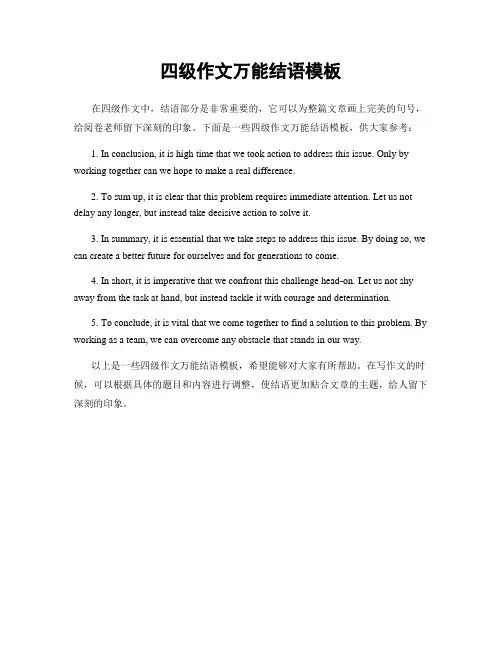 四级作文万能结语模板

在四级作文中，结语部分是非常重要的，它可以为整篇文章画上完美的句号，给阅卷老师留下深刻的印象。下面是一些四级作文万能结语模板，供大家参考：

1. In conclusion, it is high time that we took action to address this issue. Only by working together can we hope to make a real difference.

2. To sum up, it is clear that this problem requires immediate attention. Let us not delay any longer, but instead take decisive action to solve it.

3. In summary, it is essential that we take steps to address this issue. By doing so, we can create a better future for ourselves and for generations to come.

4. In short, it is imperative that we confront this challenge head-on. Let us not shy away from the task at hand, but instead tackle it with courage and determination.

5. To conclude, it is vital that we come together to find a solution to this problem. By working as a team, we can overcome any obstacle that stands in our way.

以上是一些四级作文万能结语模板，希望能够对大家有所帮助。在写作文的时候，可以根据具体的题目和内容进行调整，使结语更加贴合文章的主题，给人留下深刻的印象。